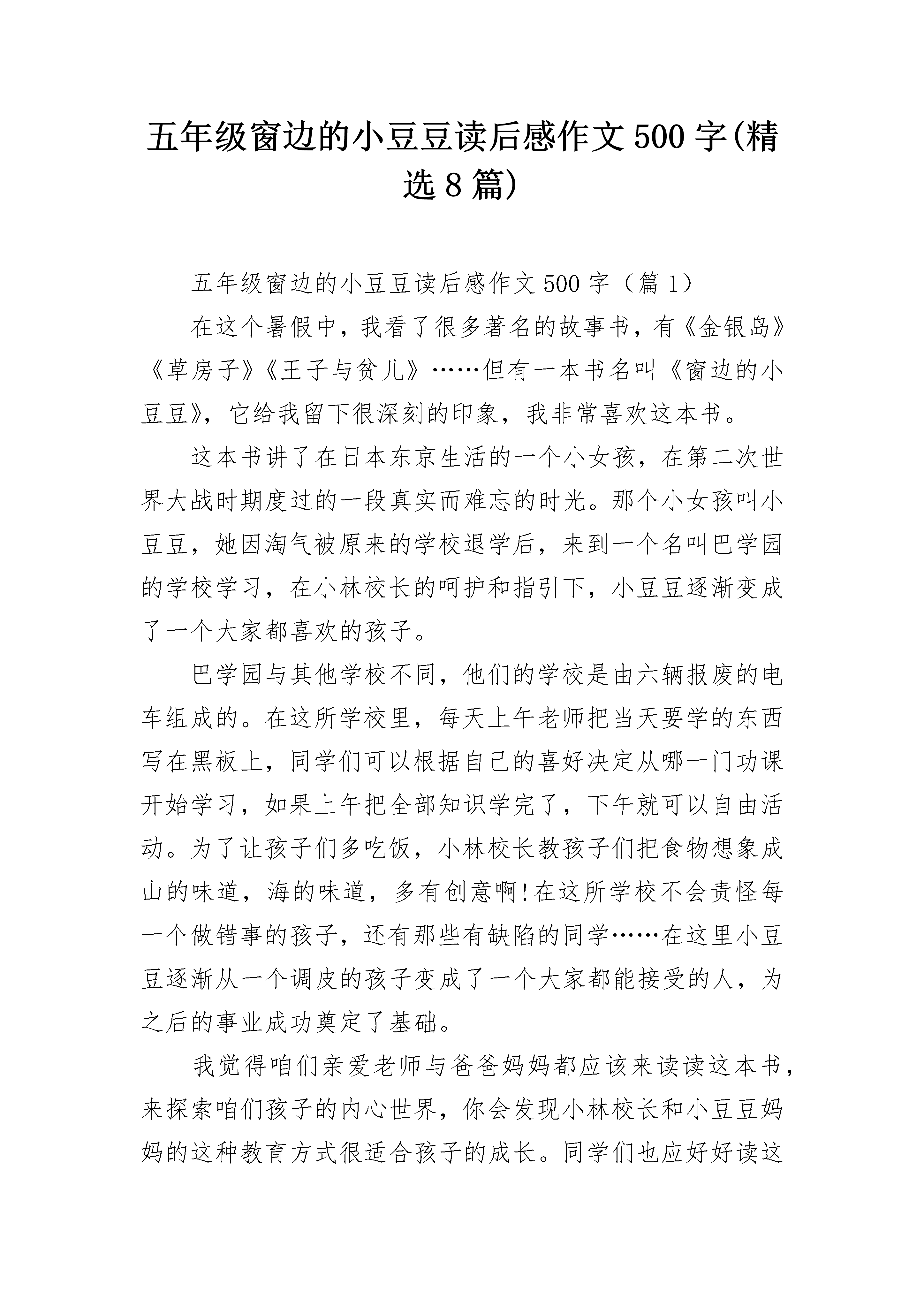 五年级窗边的小豆豆读后感作文500字(精选8篇)

五年级窗边的小豆豆读后感作文500字（篇1）

在这个暑假中，我看了很多著名的故事书，有《金银岛》《草房子》《王子与贫儿》……但有一本书名叫《窗边的小豆豆》，它给我留下很深刻的印象，我非常喜欢这本书。

这本书讲了在日本东京生活的一个小女孩，在第二次世界大战时期度过的一段真实而难忘的时光。那个小女孩叫小豆豆，她因淘气被原来的学校退学后，来到一个名叫巴学园的学校学习，在小林校长的呵护和指引下，小豆豆逐渐变成了一个大家都喜欢的孩子。

巴学园与其他学校不同，他们的学校是由六辆报废的电车组成的。在这所学校里，每天上午老师把当天要学的东西写在黑板上，同学们可以根据自己的喜好决定从哪一门功课开始学习，如果上午把全部知识学完了，下午就可以自由活动。为了让孩子们多吃饭，小林校长教孩子们把食物想象成山的味道，海的味道，多有创意啊!在这所学校不会责怪每一个做错事的孩子，还有那些有缺陷的同学……在这里小豆豆逐渐从一个调皮的孩子变成了一个大家都能接受的人，为之后的事业成功奠定了基础。

我觉得咱们亲爱老师与爸爸妈妈都应该来读读这本书，来探索咱们孩子的内心世界，你会发现小林校长和小豆豆妈妈的这种教育方式很适合孩子的成长。同学们也应好好读这